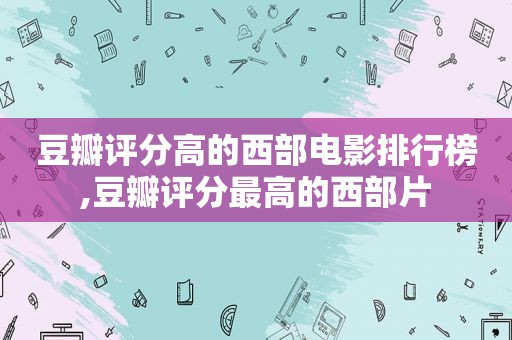 豆瓣评分高的西部电影排行榜,豆瓣评分最高的西部片

STATIONERY